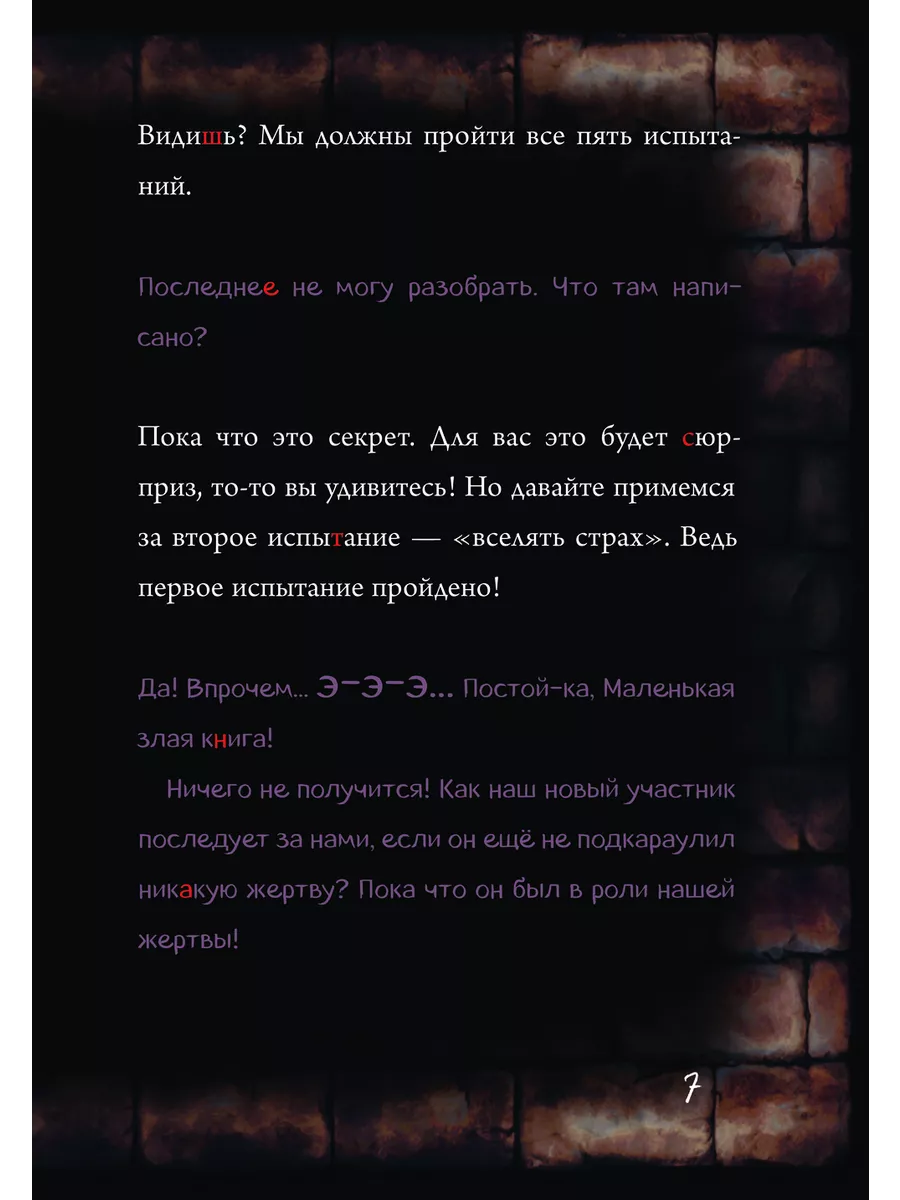 Видишь? Мы должны пройти все пять испытаний.

Последнее не могу разобрать. Что там написано?

Пока что это секрет. Для вас это будет сюрприз, то-то вы удивитесь! Но давайте примемся за второе испытание — «вселять страх». Ведь первое испытание пройдено!

Да! Впрочем... Э-Э-Э... Постой-ка, Маленькая злая книга!

Ничего не получится! Как наш новый участник последует за нами, если он ещё не подкараулил никакую жертву? Пока что он был в роли нашей жертвы!

7